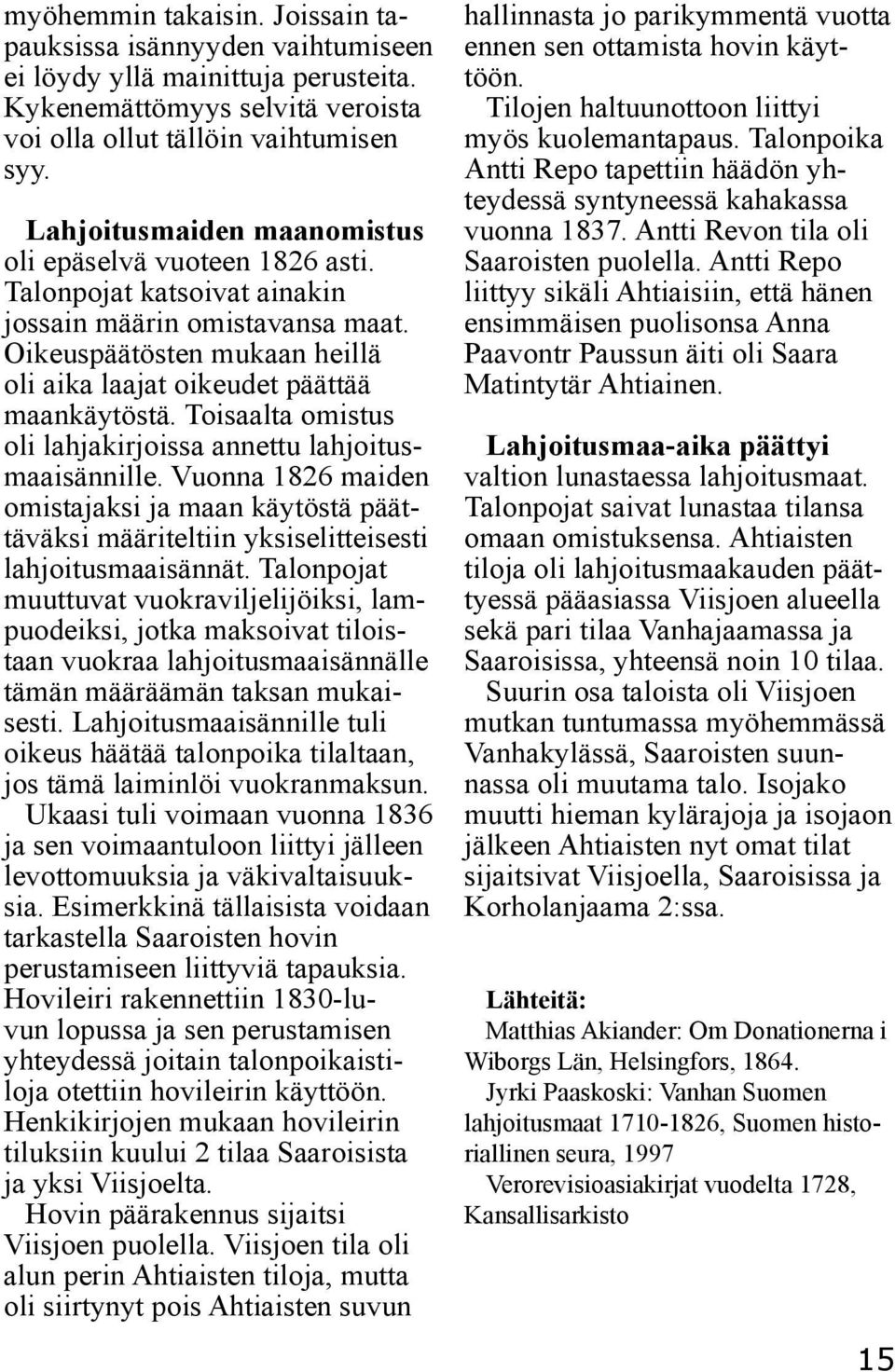 myöhemmin takaisin. Joissain tapauksissa isännyyden vaihtumiseen ei löydy yllä mainittuja perusteita. Kykenemättömyys selvitä veroista voi olla ollut tällöin vaihtumisen syy.

Lahjoitusmaiden maanomistus oli epäselvä vuoteen 1826 asti. Talonpojat katsoivat ainakin jossain määrin omistavansa maat. Oikeuspäätösten mukaan heillä oli aika laajat oikeudet päättää maankäytöstä. Toisaalta omistus oli lahjakirjoissa annettu lahjoitusmaaisännille. Vuonna 1826 maiden omistajaksi ja maan käytöstä päättäväksi määriteltiin yksiselitteisesti lahjoitusmaaisännät. Talonpojat muuttuvat vuokraviljelijöiksi, lampuodeiksi, jotka maksoivat tiloistaan vuokraa lahjoitusmaaisännälle tämän määräämän taksan mukaisesti. Lahjoitusmaaisännille tuli oikeus häätää talonpoika tilaltaan, jos tämä laiminlöi vuokranmaksun.

Ukaasi tuli voimaan vuonna 1836 ja sen voimaantuloon liittyi jälleen levottomuuksia ja väkivaltaisuuksia. Esimerkkinä tällaisista voidaan tarkastella Saaroisten hovin perustamiseen liittyviä tapauksia. Hovileiri rakennettiin 1830-luvun lopussa ja sen perustamisen yhteydessä joitain talonpoikaistiloja otettiin hovileirin käyttöön. Henkikirjojen mukaan hovileirin tiluksiin kuului 2 tilaa Saaroisista ja yksi Viisjoelta.

Hovin päärakennus sijaitsi Viisjoen puolella. Viisjoen tila oli alun perin Ahtiaisten tiloja, mutta oli siirtynyt pois Ahtiaisten suvun hallinnasta jo parikymmentä vuotta ennen sen ottamista hovin käyttöön.

Tilojen haltuunottoon liittyi myös kuolemantapaus. Talonpoika Antti Repo tapettiin häädön yhteydessä syntyneessä kahakassa vuonna 1837. Antti Revon tila oli Saaroisten puolella. Antti Repo liittyy sikäli Ahtiaisiin, että hänen ensimmäisen puolisonsa Anna Paavontr Paussun äiti oli Saara Matintytär Ahtiainen.

Lahjoitusmaa-aika päättyi valtion lunastaessa lahjoitusmaat. Talonpojat saivat lunastaa tilansa omaan omistuksensa. Ahtiaisten tiloja oli lahjoitusmaakauden päättyessä pääasiassa Viisjoen alueella sekä pari tilaa Vanhajaamassa ja Saaroisissa, yhteensä noin 10 tilaa.

Suurin osa taloista oli Viisjoen mutkan tuntumassa myöhemmässä Vanhakylässä, Saaroisten suunnassa oli muutama talo. Isojako muutti hieman kylärajoja ja isojaon jälkeen Ahtiaisten nyt omat tilat sijaitsivat Viisjoella, Saaroisissa ja Korholanjaama 2:ssa.

Lähteitä:
Matthias Akiander: Om Donationerna i Wiborgs Län, Helsingfors, 1864.
Jyrki Paaskoski: Vanhan Suomen lahjoitusmaat 1710-1826, Suomen historiallinen seura, 1997
Verorevisioasiakirjat vuodelta 1728, Kansallisarkisto

15